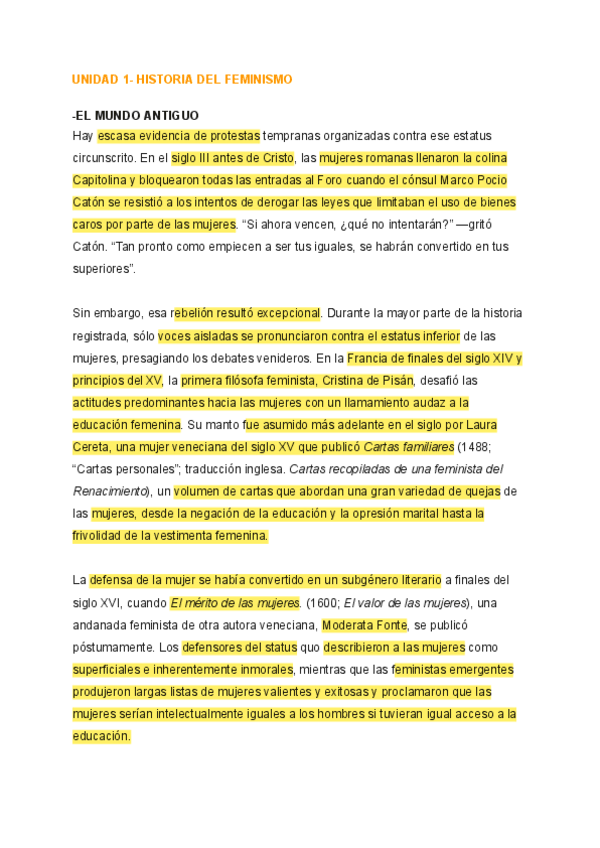 UNIDAD 1- HISTORIA DEL FEMINISMO

-EL MUNDO ANTIGUO
Hay escasa evidencia de protestas tempranas organizadas contra ese estatus circunscrito. En el siglo III antes de Cristo, las mujeres romanas llenaron la colina Capitolina y bloquearon todas las entradas al Foro cuando el cónsul Marco Pocio Catón se resistió a los intentos de derogar las leyes que limitaban el uso de bienes caros por parte de las mujeres. “Si ahora vencen, ¿qué no intentarán?” —gritó Catón. “Tan pronto como empiecen a ser tus iguales, se habrán convertido en tus superiores”.

Sin embargo, esa rebelión resultó excepcional. Durante la mayor parte de la historia registrada, sólo voces aisladas se pronunciaron contra el estatus inferior de las mujeres, presagiando los debates venideros. En la Francia de finales del siglo XIV y principios del XV, la primera filósofa feminista, Cristina de Pisán, desafió las actitudes predominantes hacia las mujeres con un llamamiento audaz a la educación femenina. Su manto fue asumido más adelante en el siglo por Laura Cereta, una mujer veneciana del siglo XV que publicó Cartas familiares (1488; “Cartas personales”; traducción inglesa. Cartas recopiladas de una feminista del Renacimiento), un volumen de cartas que abordan una gran variedad de quejas de las mujeres, desde la negación de la educación y la opresión marital hasta la frivolidad de la vestimenta femenina.

La defensa de la mujer se había convertido en un subgénero literario a finales del siglo XVI, cuando El mérito de las mujeres. (1600; El valor de las mujeres), una andanada feminista de otra autora veneciana, Moderata Fonte, se publicó póstumamente. Los defensores del status quo describieron a las mujeres como superficiales e inherentemente inmorales, mientras que las feministas emergentes produjeron largas listas de mujeres valientes y exitosas y proclamaron que las mujeres serían intelectualmente iguales a los hombres si tuvieran igual acceso a la educación.